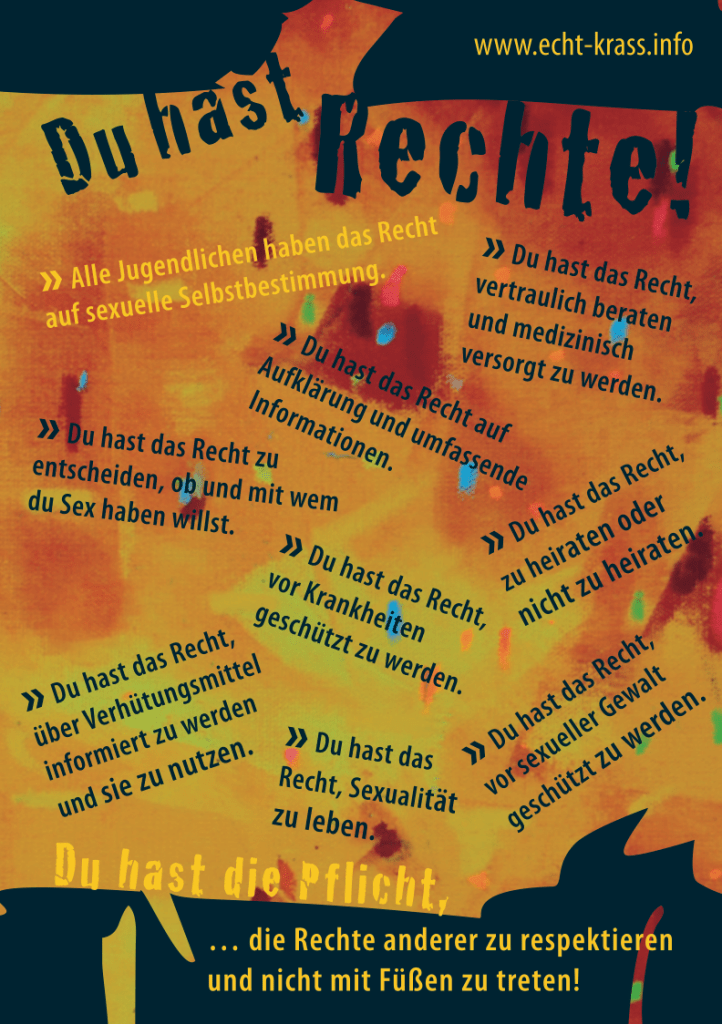 www.echt-krass.info

Du hast Rechte!

» Alle Jugendlichen haben das Recht auf sexuelle Selbstbestimmung.

» Du hast das Recht, vertraulich beraten und medizinisch versorgt zu werden.

» Du hast das Recht auf Aufklärung und umfassende Informationen.

» Du hast das Recht zu entscheiden, ob und mit wem du Sex haben willst.

» Du hast das Recht, zu heiraten oder nicht zu heiraten.

» Du hast das Recht, vor Krankheiten geschützt zu werden.

» Du hast das Recht, über Verhütungsmittel informiert zu werden und sie zu nutzen.

» Du hast das Recht, Sexualität zu leben.

» Du hast das Recht, vor sexueller Gewalt geschützt zu werden.

Du hast die Pflicht,

... die Rechte anderer zu respektieren und nicht mit Füßen zu treten!